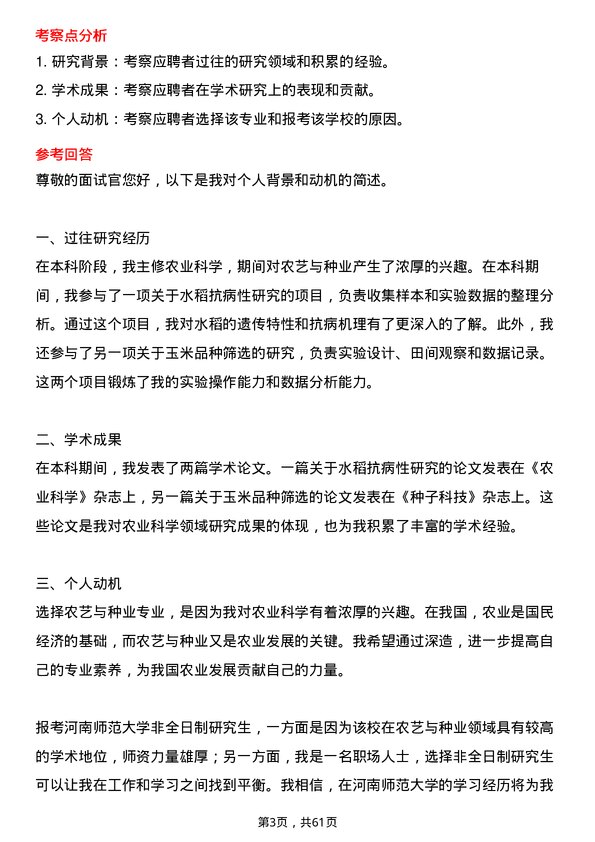 考察点分析

1. 研究背景：考察应聘者过往的研究领域和积累的经验。

2. 学术成果：考察应聘者在学术研究上的表现和贡献。

3. 个人动机：考察应聘者选择该专业和报考该学校的原因。

参考回答

尊敬的面试官您好，以下是我对个人背景和动机的简述。

一、过往研究经历

在本科阶段，我主修农业科学，期间对农艺与种业产生了浓厚的兴趣。在本科期间，我参与了一项关于水稻抗病性研究的项目，负责收集样本和实验数据的整理分析。通过这个项目，我对水稻的遗传特性和抗病机理有了更深入的了解。此外，我还参与了另一项关于玉米品种筛选的研究，负责实验设计、田间观察和数据记录。这两个项目锻炼了我的实验操作能力和数据分析能力。

二、学术成果

在本科期间，我发表了两篇学术论文。一篇关于水稻抗病性研究的论文发表在《农业科学》杂志上，另一篇关于玉米品种筛选的论文发表在《种子科技》杂志上。这些论文是我对农业科学领域研究成果的体现，也为我积累了丰富的学术经验。

三、个人动机

选择农艺与种业专业，是因为我对农业科学有着浓厚的兴趣。在我国，农业是国民经济的基础，而农艺与种业又是农业发展的关键。我希望通过深造，进一步提高自己的专业素养，为我国农业发展贡献自己的力量。

报考河南师范大学非全日制研究生，一方面是因为该校在农艺与种业领域具有较高的学术地位，师资力量雄厚；另一方面，我是一名职场人士，选择非全日制研究生可以让我在工作和学习之间找到平衡。我相信，在河南师范大学的学习经历将为我

第3页，共61页